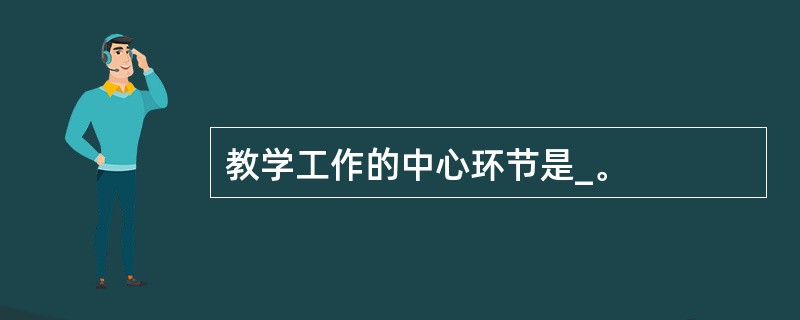 教学工作的中心环节是_。